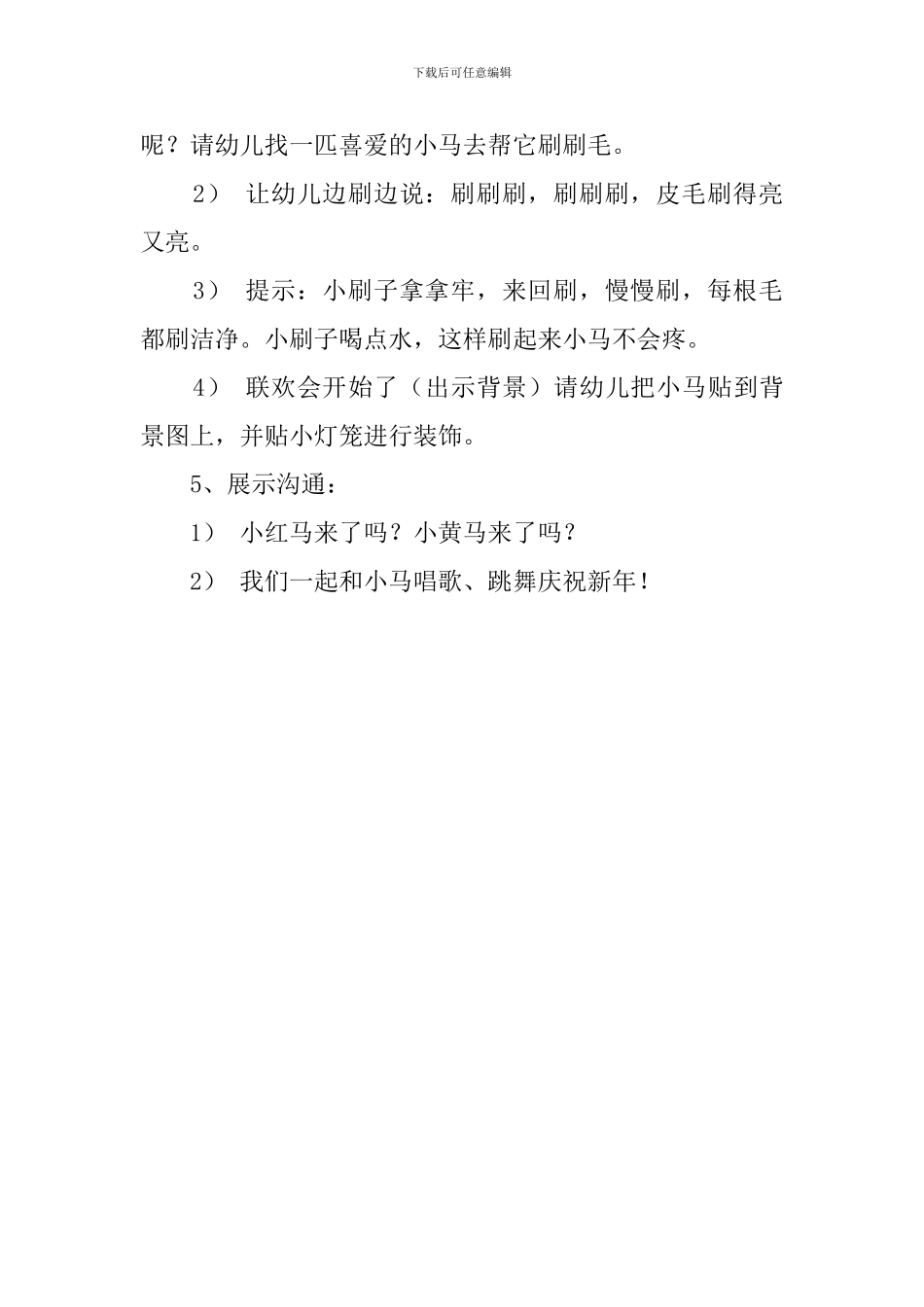 下载后可任意编辑

呢？请幼儿找一匹喜爱的小马去帮它刷刷毛。

2） 让幼儿边刷边说：刷刷刷，刷刷刷，皮毛刷得亮又亮。

3） 提示：小刷子拿拿牢，来回刷，慢慢刷，每根毛都刷洁净。小刷子喝点水，这样刷起来小马不会疼。

4） 联欢会开始了（出示背景）请幼儿把小马贴到背景图上，并贴小灯笼进行装饰。

5、展示沟通：

1） 小红马来了吗？小黄马来了吗？

2） 我们一起和小马唱歌、跳舞庆祝新年！